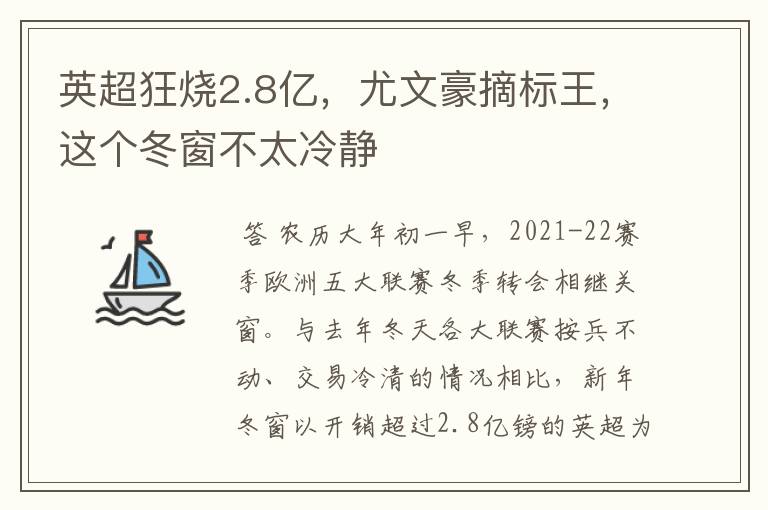 英超狂烧2.8亿，尤文豪摘标王，这个冬窗不太冷静

答 农历大年初一早，2021-22赛季欧洲五大联赛冬季转会相继关窗。与去年冬天各大联赛按兵不动、交易冷清的情况相比，新年冬窗以开销超过2.8亿镑的英超为